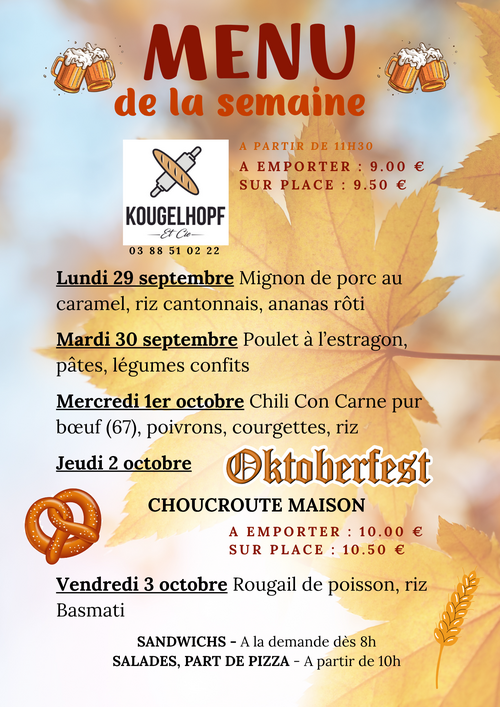 MENU
de la semaine

KOUGELHOPF
Et Cie
03 88 51 02 22

A PARTIR DE 11H30
A EMPORTER : 9.00 €
SUR PLACE : 9.50 €

Lundi 29 septembre Mignon de porc au caramel, riz cantonnais, ananas rôti

Mardi 30 septembre Poulet à l'estragon, pâtes, légumes confits

Mercredi 1er octobre Chili Con Carne pur bœuf (67), poivrons, courgettes, riz

Jeudi 2 octobre Oktoberfest

CHOUCROUTE MAISON

A EMPORTER : 10.00 €
SUR PLACE : 10.50 €

Vendredi 3 octobre Rougail de poisson, riz Basmati

SANDWICHS - A la demande dès 8h
SALADES, PART DE PIZZA - A partir de 10h